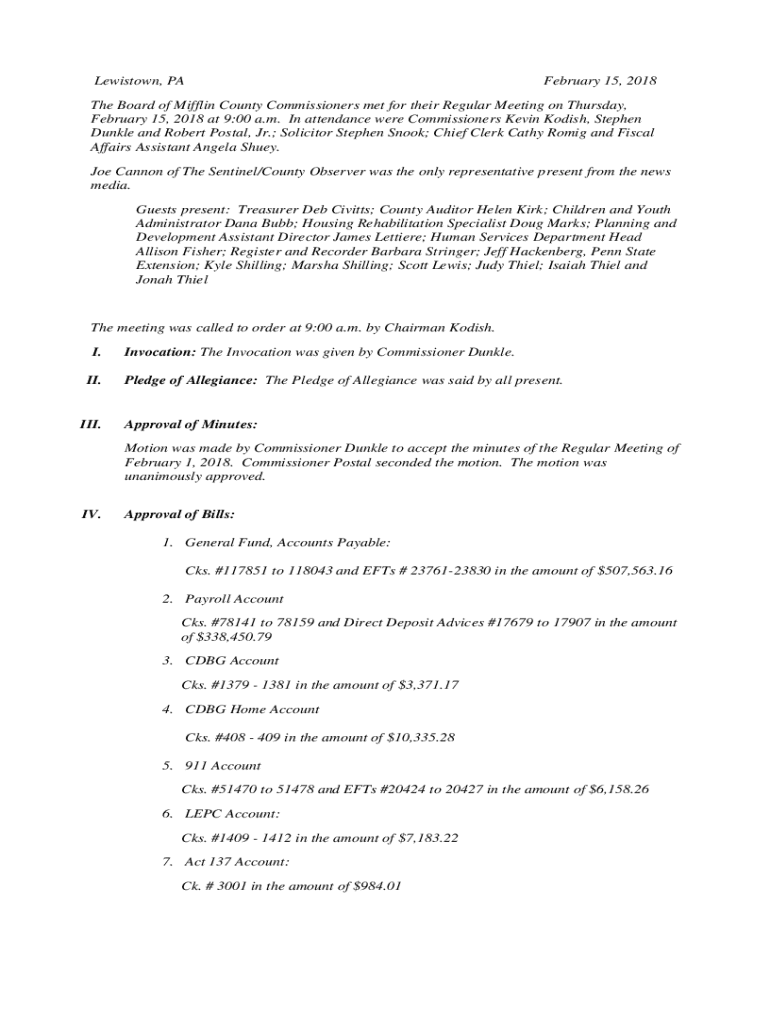 Lewistown, PA February 15, 2018

The Board of Mifflin County Commissioners met for their Regular Meeting on Thursday, February 15, 2018 at 9:00 a.m. In attendance were Commissioners Kevin Kodish, Stephen Dunkle and Robert Postal, Jr.; Solicitor Stephen Snook; Chief Clerk Cathy Romig and Fiscal Affairs Assistant Angela Shuey.

Joe Cannon of The Sentinel/County Observer was the only representative present from the news media.

Guests present: Treasurer Deb Civitts; County Auditor Helen Kirk; Children and Youth Administrator Dana Bubb; Housing Rehabilitation Specialist Doug Marks; Planning and Development Assistant Director James Lettiere; Human Services Department Head Allison Fisher; Register and Recorder Barbara Stringer; Jeff Hackenberg, Penn State Extension; Kyle Shilling; Marsha Shilling; Scott Lewis; Judy Thiel; Isaiah Thiel and Jonah Thiel

The meeting was called to order at 9:00 a.m. by Chairman Kodish.

I. Invocation: The Invocation was given by Commissioner Dunkle.

II. Pledge of Allegiance: The Pledge of Allegiance was said by all present.

III. Approval of Minutes:

Motion was made by Commissioner Dunkle to accept the minutes of the Regular Meeting of February 1, 2018. Commissioner Postal seconded the motion. The motion was unanimously approved.

IV. Approval of Bills:

1. General Fund, Accounts Payable:

Cks. #117851 to 118043 and EFTs # 23761-23830 in the amount of $507,563.16

2. Payroll Account

Cks. #78141 to 78159 and Direct Deposit Advices #17679 to 17907 in the amount of $338,450.79

3. CDBG Account

Cks. #1379 - 1381 in the amount of $3,371.17

4. CDBG Home Account

Cks. #408 - 409 in the amount of $10,335.28

5. 911 Account

Cks. #51470 to 51478 and EFTs #20424 to 20427 in the amount of $6,158.26

6. LEPC Account:

Cks. #1409 - 1412 in the amount of $7,183.22

7. Act 137 Account:

Ck. # 3001 in the amount of $984.01